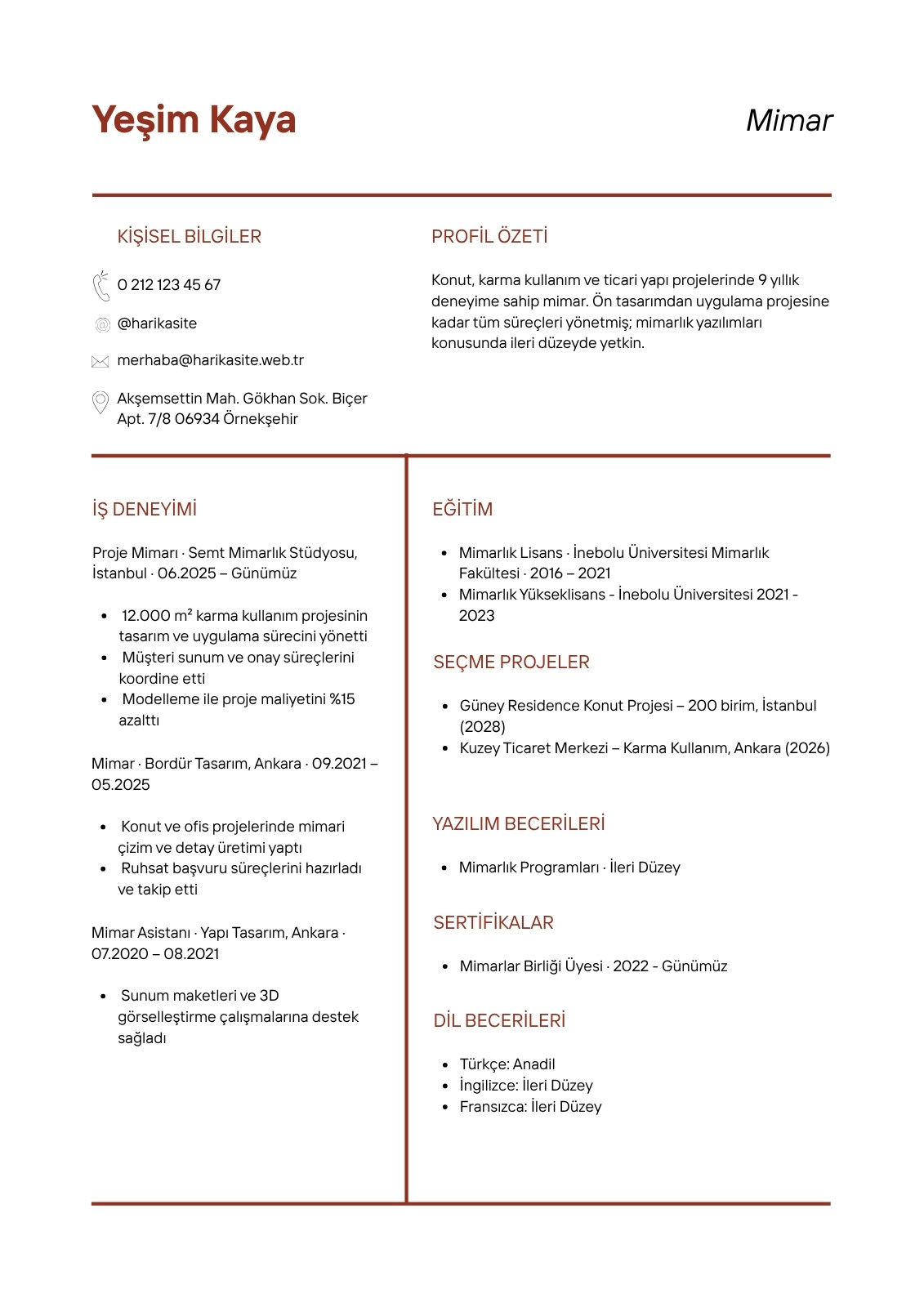 Yeşim Kaya

Mimar

KİŞİSEL BİLGİLER

0 212 123 45 67

@harikasite

merhaba@harikasite.web.tr

Akşemsettin Mah. Gökhan Sok. Biçer Apt. 7/8 06934 Örnekşehir

PROFİL ÖZETİ

Konut, karma kullanım ve ticari yapı projelerinde 9 yıllık deneyime sahip mimar. Ön tasarımdan uygulama projesine kadar tüm süreçleri yönetmiş; mimarlık yazılımları konusunda ileri düzeyde yetkin.

İŞ DENEYİMİ

Proje Mimarı · Semt Mimarlık Stüdyosu, İstanbul · 06.2025 – Günümüz

- 12.000 m² karma kullanım projesinin tasarım ve uygulama sürecini yönetti
- Müşteri sunum ve onay süreçlerini koordine etti
- Modelleme ile proje maliyetini %15 azalttı

Mimar · Bordür Tasarım, Ankara · 09.2021 – 05.2025

- Konut ve ofis projelerinde mimari çizim ve detay üretimi yaptı
- Ruhsat başvuru süreçlerini hazırladı ve takip etti

Mimar Asistanı · Yapı Tasarım, Ankara · 07.2020 – 08.2021

- Sunum maketleri ve 3D görselleştirme çalışmalarına destek sağladı

EĞİTİM

- Mimarlık Lisans · İnebolu Üniversitesi Mimarlık Fakültesi · 2016 – 2021
- Mimarlık Yükseklisans - İnebolu Üniversitesi 2021 - 2023

SEÇME PROJELER

- Güney Residence Konut Projesi – 200 birim, İstanbul (2028)
- Kuzey Ticaret Merkezi – Karma Kullanım, Ankara (2026)

YAZILIM BECERİLERİ

- Mimarlık Programları · İleri Düzey

SERTİFİKALAR

- Mimarlar Birliği Üyesi · 2022 - Günümüz

DİL BECERİLERİ

- Türkçe: Anadil
- İngilizce: İleri Düzey
- Fransızca: İleri Düzey